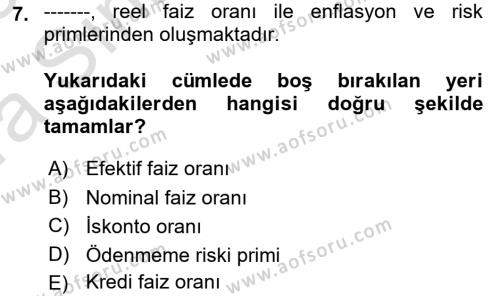 7. -------, reel faiz oranı ile enflasyon ve risk primlerinden oluşmaktadır.

Yukarıdaki cümlede boş bırakılan yeri aşağıdakilerden hangisi doğru şekilde tamamlar?

A) Efektif faiz oranı
B) Nominal faiz oranı
C) İskonto oranı
D) Ödenmeme riski primi
E) Kredi faiz oranı

www.aofsoru.com